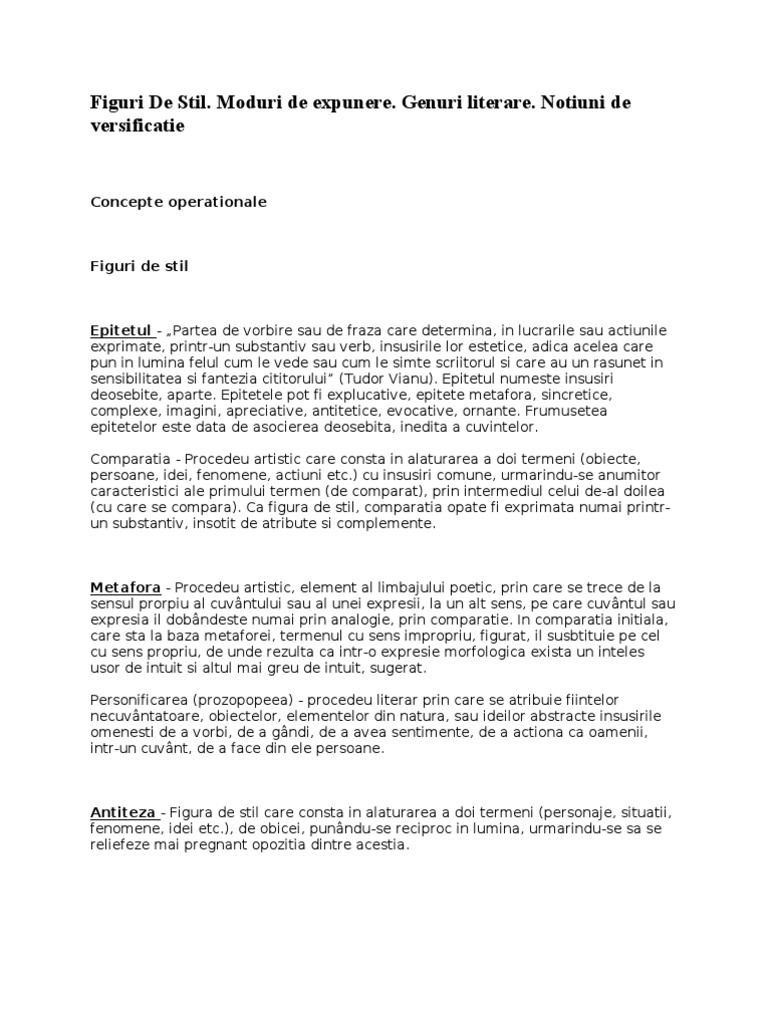 Figuri De Stil. Moduri de expunere. Genuri literare. Notiuni de versificatie

Concepte operationale

Figuri de stil

Epitetul - „Partea de vorbire sau de fraza care determina, in lucrarile sau actiunile exprimate, printr-un substantiv sau verb, insusirile lor estetice, adica acelea care pun in lumina felul cum le vede sau cum le simte scriitorul si care au un rasunet in sensibilitatea si fantezia cititorului" (Tudor Vianu). Epitetul numeste insusiri deosebite, aparte. Epitetele pot fi explucative, epitete metafora, sincretice, complexe, imagini, apreciative, antitetice, evocative, ornante. Frumusetea epitetelor este data de asocierea deosebita, inedita a cuvintelor.

Comparatia - Procedeu artistic care consta in alaturarea a doi termeni (obiecte, persoane, idei, fenomene, actiuni etc.) cu insusiri comune, urmarindu-se anumitor caracteristici ale primului termen (de comparat), prin intermediul celui de-al doilea (cu care se compara). Ca figura de stil, comparatia opate fi exprimata numai printr-un substantiv, insotit de atribute si complemente.

Metafora - Procedeu artistic, element al limbajului poetic, prin care se trece de la sensul prorpiu al cuvântului sau al unei expresii, la un alt sens, pe care cuvântul sau expresia il dobândeste numai prin analogie, prin comparatie. In comparatia initiala, care sta la baza metaforei, termenul cu sens impropriu, figurat, il susbtituie pe cel cu sens propriu, de unde rezulta ca intr-o expresie morfologica exista un inteles usor de intuit si altul mai greu de intuit, sugerat.

Personificarea (prozopopeea) - procedeu literar prin care se atribuie fiintelor necuvântatoare, obiectelor, elementelor din natura, sau ideilor abstracte insusirile omenesti de a vorbi, de a gândi, de a avea sentimente, de a actiona ca oamenii, intr-un cuvânt, de a face din ele persoane.

Antiteza - Figura de stil care consta in alaturarea a doi termeni (personaje, situatii, fenomene, idei etc.), de obicei, punându-se reciproc in lumina, urmarindu-se sa se reliefeze mai pregnant opozitia dintre acestia.